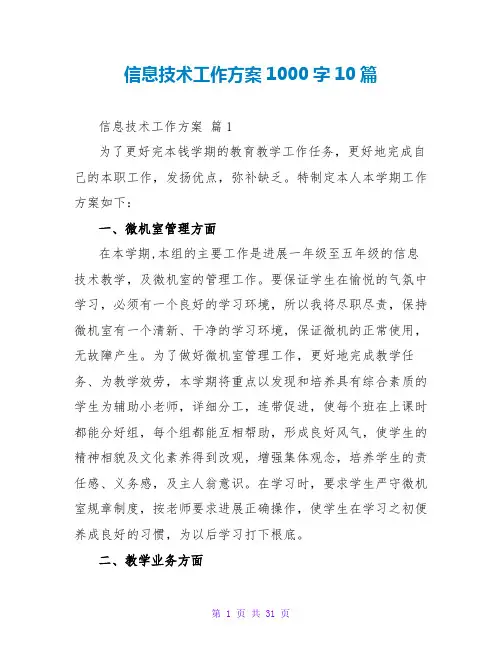 信息技术工作方案1000字10篇

信息技术工作方案 篇1

为了更好完本钱学期的教育教学工作任务，更好地完成自己的本职工作，发扬优点，弥补缺乏。特制定本人本学期工作方案如下：

一、微机室管理方面

在本学期,本组的主要工作是进展一年级至五年级的信息技术教学，及微机室的管理工作。要保证学生在愉悦的气氛中学习，必须有一个良好的学习环境，所以我将尽职尽责，保持微机室有一个清新、干净的学习环境，保证微机的正常使用，无故障产生。为了做好微机室管理工作，更好地完成教学任务、为教学效劳，本学期将重点以发现和培养具有综合素质的学生为辅助小老师，详细分工，连带促进，使每个班在上课时都能分好组，每个组都能互相帮助，形成良好风气，使学生的精神相貌及文化素养得到改观，增强集体观念，培养学生的责任感、义务感，及主人翁意识。在学习时，要求学生严守微机室规章制度，按老师要求进展正确操作，使学生在学习之初便养成良好的习惯，为以后学习打下根底。

二、教学业务方面

第 1 页 共 31 页